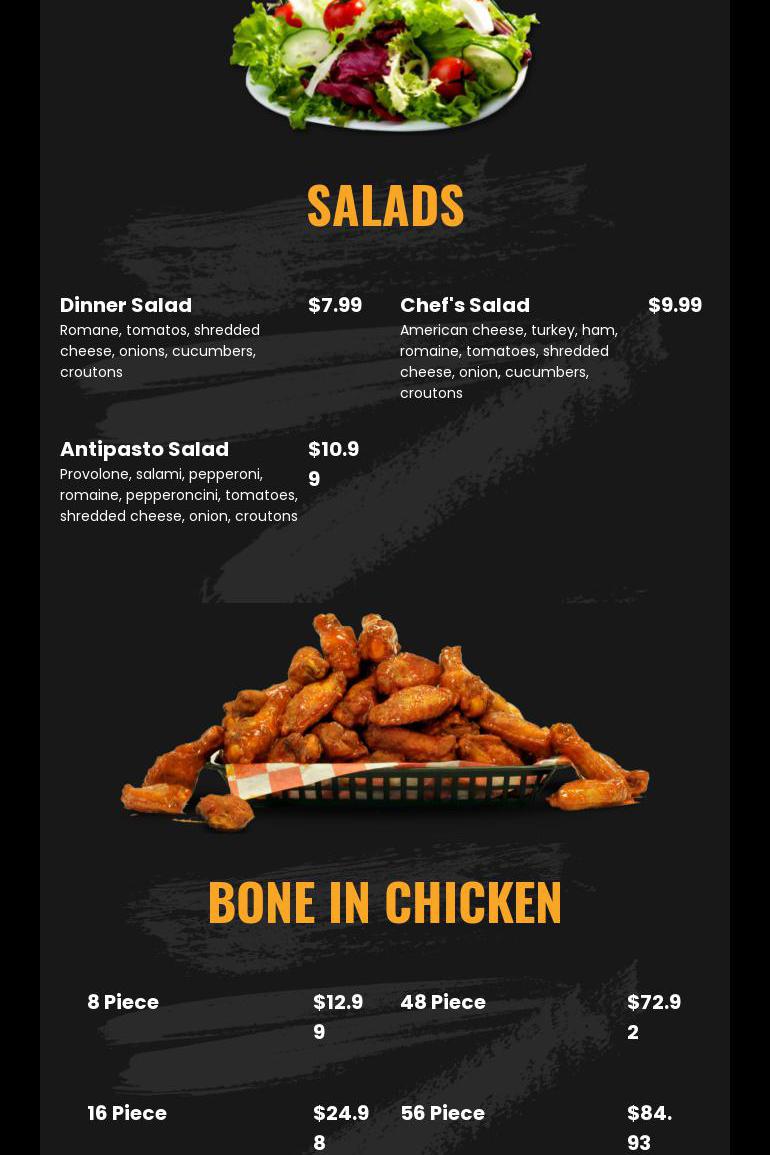 SALADS

Dinner Salad $7.99
Romane, tomatos, shredded cheese, onions, cucumbers, croutons

Antipasto Salad $10.99
Provolone, salami, pepperoni, romaine, pepperoncini, tomatoes, shredded cheese, onion, croutons

Chef's Salad $9.99
American cheese, turkey, ham, romaine, tomatoes, shredded cheese, onion, cucumbers, croutons

BONE IN CHICKEN

8 Piece $12.99

16 Piece $24.98

48 Piece $72.92

56 Piece $84.93